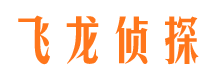 飞龙侦探